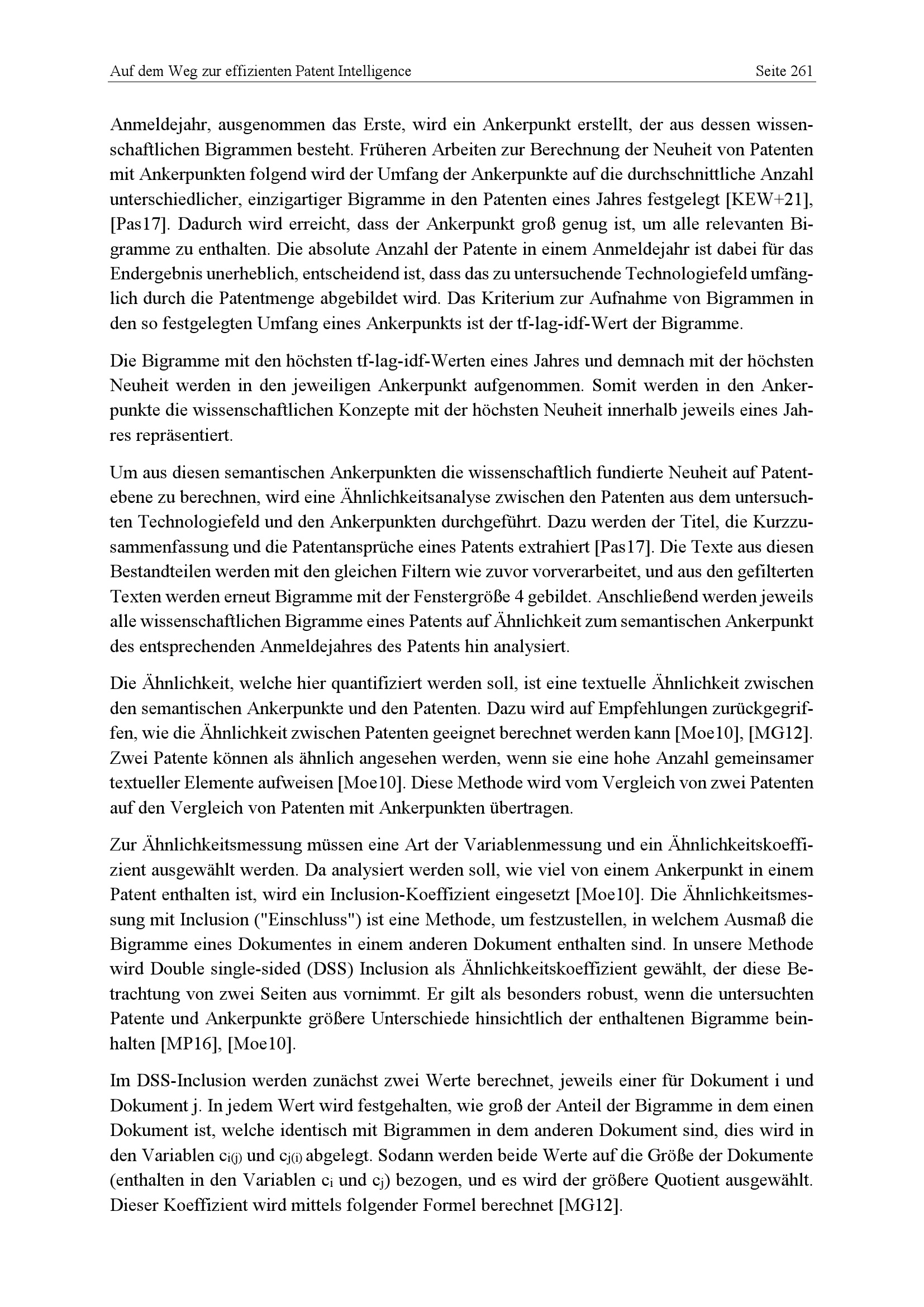 Auf dem Weg zur effizienten Patent Intelligence Seite 261

Anmeldejahr, ausgenommen das Erste, wird ein Ankerpunkt erstellt, der aus dessen wissenschaftlichen Bigrammen besteht. Früheren Arbeiten zur Berechnung der Neuheit von Patenten mit Ankerpunkten folgend wird der Umfang der Ankerpunkte auf die durchschnittliche Anzahl unterschiedlicher, einzigartiger Bigramme in den Patenten eines Jahres festgelegt [KEW+21], [Pas17]. Dadurch wird erreicht, dass der Ankerpunkt groß genug ist, um alle relevanten Bigramme zu enthalten. Die absolute Anzahl der Patente in einem Anmeldejahr ist dabei für das Endergebnis unerheblich, entscheidend ist, dass das zu untersuchende Technologiefeld umfänglich durch die Patentmenge abgebildet wird. Das Kriterium zur Aufnahme von Bigrammen in den so festgelegten Umfang eines Ankerpunkts ist der tf-lag-idf-Wert der Bigramme.

Die Bigramme mit den höchsten tf-lag-idf-Werten eines Jahres und demnach mit der höchsten Neuheit werden in den jeweiligen Ankerpunkt aufgenommen. Somit werden in den Ankerpunkte die wissenschaftlichen Konzepte mit der höchsten Neuheit innerhalb jeweils eines Jahres repräsentiert.

Um aus diesen semantischen Ankerpunkten die wissenschaftlich fundierte Neuheit auf Patentebene zu berechnen, wird eine Ähnlichkeitsanalyse zwischen den Patenten aus dem untersuchten Technologiefeld und den Ankerpunkten durchgeführt. Dazu werden der Titel, die Kurzzusammenfassung und die Patentansprüche eines Patents extrahiert [Pas17]. Die Texte aus diesen Bestandteilen werden mit den gleichen Filtern wie zuvor vorverarbeitet, und aus den gefilterten Texten werden erneut Bigramme mit der Fenstergröße 4 gebildet. Anschließend werden jeweils alle wissenschaftlichen Bigramme eines Patents auf Ähnlichkeit zum semantischen Ankerpunkt des entsprechenden Anmeldejahres des Patents hin analysiert.

Die Ähnlichkeit, welche hier quantifiziert werden soll, ist eine textuelle Ähnlichkeit zwischen den semantischen Ankerpunkte und den Patenten. Dazu wird auf Empfehlungen zurückgegriffen, wie die Ähnlichkeit zwischen Patenten geeignet berechnet werden kann [Moe10], [MG12]. Zwei Patente können als ähnlich angesehen werden, wenn sie eine hohe Anzahl gemeinsamer textueller Elemente aufweisen [Moe10]. Diese Methode wird vom Vergleich von zwei Patenten auf den Vergleich von Patenten mit Ankerpunkten übertragen.

Zur Ähnlichkeitsmessung müssen eine Art der Variablenmessung und ein Ähnlichkeitskoeffizient ausgewählt werden. Da analysiert werden soll, wie viel von einem Ankerpunkt in einem Patent enthalten ist, wird ein Inclusion-Koeffizient eingesetzt [Moe10]. Die Ähnlichkeitsmessung mit Inclusion ("Einschluss") ist eine Methode, um festzustellen, in welchem Ausmaß die Bigramme eines Dokumentes in einem anderen Dokument enthalten sind. In unsere Methode wird Double single-sided (DSS) Inclusion als Ähnlichkeitskoeffizient gewählt, der diese Betrachtung von zwei Seiten aus vornimmt. Er gilt als besonders robust, wenn die untersuchten Patente und Ankerpunkte größere Unterschiede hinsichtlich der enthaltenen Bigramme beinhalten [MP16], [Moe10].

Im DSS-Inclusion werden zunächst zwei Werte berechnet, jeweils einer für Dokument i und Dokument j. In jedem Wert wird festgehalten, wie groß der Anteil der Bigramme in dem einen Dokument ist, welche identisch mit Bigrammen in dem anderen Dokument sind, dies wird in den Variablen $c_{i(j)}$ und $c_{j(i)}$ abgelegt. Sodann werden beide Werte auf die Größe der Dokumente (enthalten in den Variablen $c_i$ und $c_j$) bezogen, und es wird der größere Quotient ausgewählt. Dieser Koeffizient wird mittels folgender Formel berechnet [MG12].